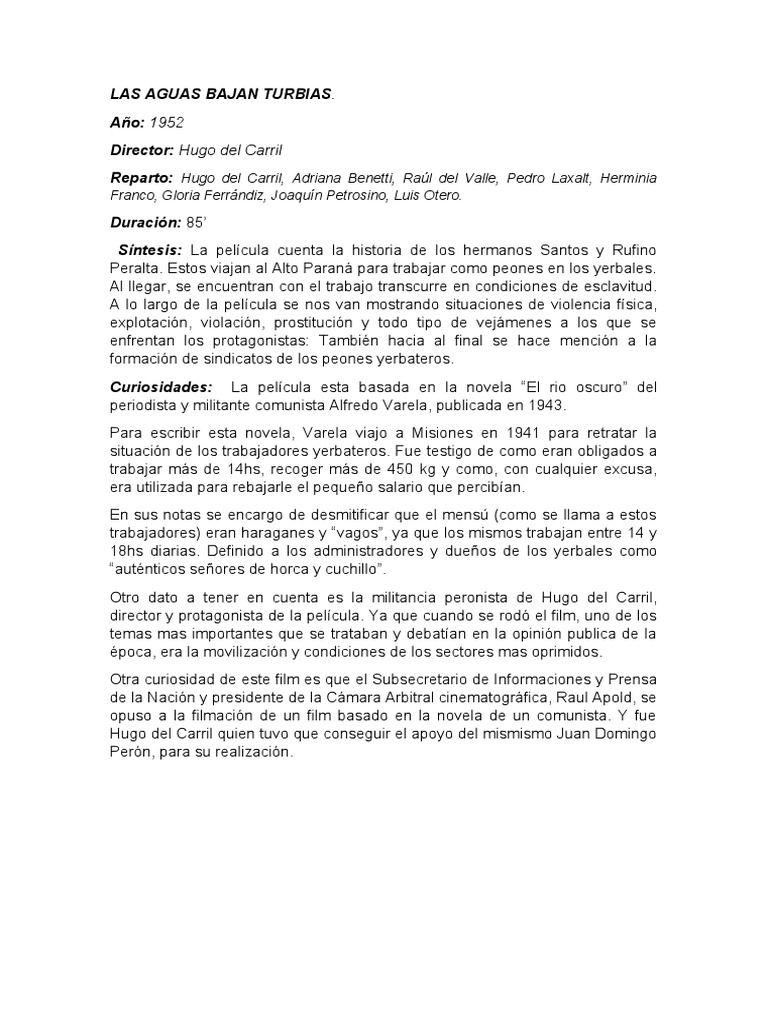 LAS AGUAS BAJAN TURBIAS.

Año: 1952

Director: Hugo del Carril

Reparto: Hugo del Carril, Adriana Benetti, Raúl del Valle, Pedro Laxalt, Herminia Franco, Gloria Ferrándiz, Joaquín Petrosino, Luis Otero.

Duración: 85'

Síntesis: La película cuenta la historia de los hermanos Santos y Rufino Peralta. Estos viajan al Alto Paraná para trabajar como peones en los yerbales. Al llegar, se encuentran con el trabajo transcurre en condiciones de esclavitud. A lo largo de la película se nos van mostrando situaciones de violencia física, explotación, violación, prostitución y todo tipo de vejámenes a los que se enfrentan los protagonistas: También hacia al final se hace mención a la formación de sindicatos de los peones yerbateros.

Curiosidades: La película esta basada en la novela "El rio oscuro" del periodista y militante comunista Alfredo Varela, publicada en 1943.

Para escribir esta novela, Varela viajo a Misiones en 1941 para retratar la situación de los trabajadores yerbateros. Fue testigo de como eran obligados a trabajar más de 14hs, recoger más de 450 kg y como, con cualquier excusa, era utilizada para rebajarle el pequeño salario que percibían.

En sus notas se encargo de desmitificar que el mensú (como se llama a estos trabajadores) eran haraganes y "vagos", ya que los mismos trabajan entre 14 y 18hs diarias. Definido a los administradores y dueños de los yerbales como "auténticos señores de horca y cuchillo".

Otro dato a tener en cuenta es la militancia peronista de Hugo del Carril, director y protagonista de la película. Ya que cuando se rodó el film, uno de los temas mas importantes que se trataban y debatían en la opinión publica de la época, era la movilización y condiciones de los sectores mas oprimidos.

Otra curiosidad de este film es que el Subsecretario de Informaciones y Prensa de la Nación y presidente de la Cámara Arbitral cinematográfica, Raul Apold, se opuso a la filmación de un film basado en la novela de un comunista. Y fue Hugo del Carril quien tuvo que conseguir el apoyo del mismismo Juan Domingo Perón, para su realización.